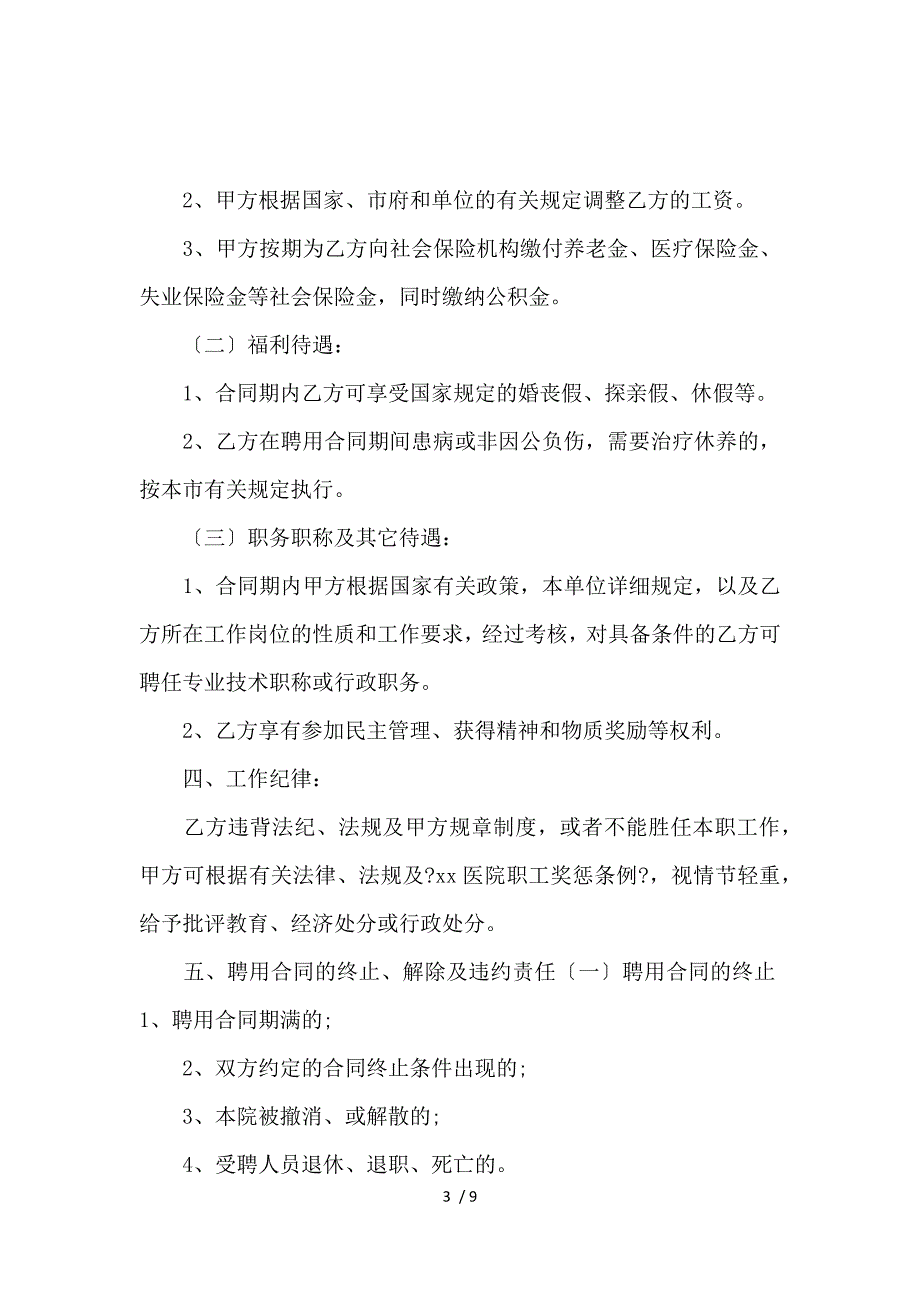 2、甲方根据国家、市府和单位的有关规定调整乙方的工资。

3、甲方按期为乙方向社会保险机构缴付养老金、医疗保险金、失业保险金等社会保险金，同时缴纳公积金。

〔二〕福利待遇：

1、合同期内乙方可享受国家规定的婚丧假、探亲假、休假等。

2、乙方在聘用合同期间患病或非因公负伤，需要治疗休养的，按本市有关规定执行。

〔三〕职务职称及其它待遇：

1、合同期内甲方根据国家有关政策，本单位详细规定，以及乙方所在工作岗位的性质和工作要求，经过考核，对具备条件的乙方可聘任专业技术职称或行政职务。

2、乙方享有参加民主管理、获得精神和物质奖励等权利。

四、工作纪律：

乙方违背法纪、法规及甲方规章制度，或者不能胜任本职工作，甲方可根据有关法律、法规及?xx 医院职工奖惩条例?，视情节轻重，给予批评教育、经济处分或行政处分。

五、聘用合同的终止、解除及违约责任〔一〕聘用合同的终止 1、聘用合同期满的;

2、双方约定的合同终止条件出现的;

3、本院被撤消、或解散的;

4、受聘人员退休、退职、死亡的。

3 / 9